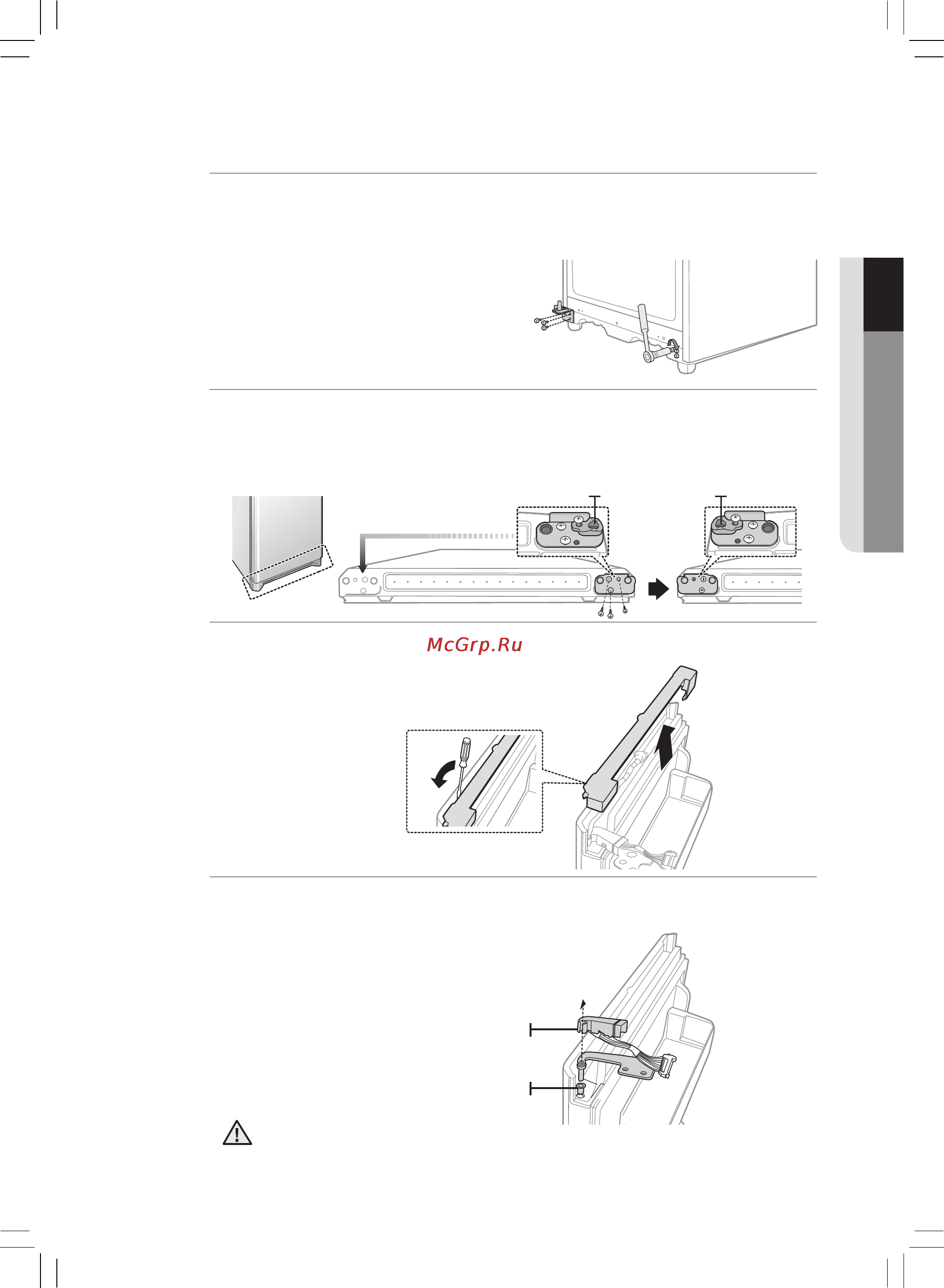 McGrp.Ru